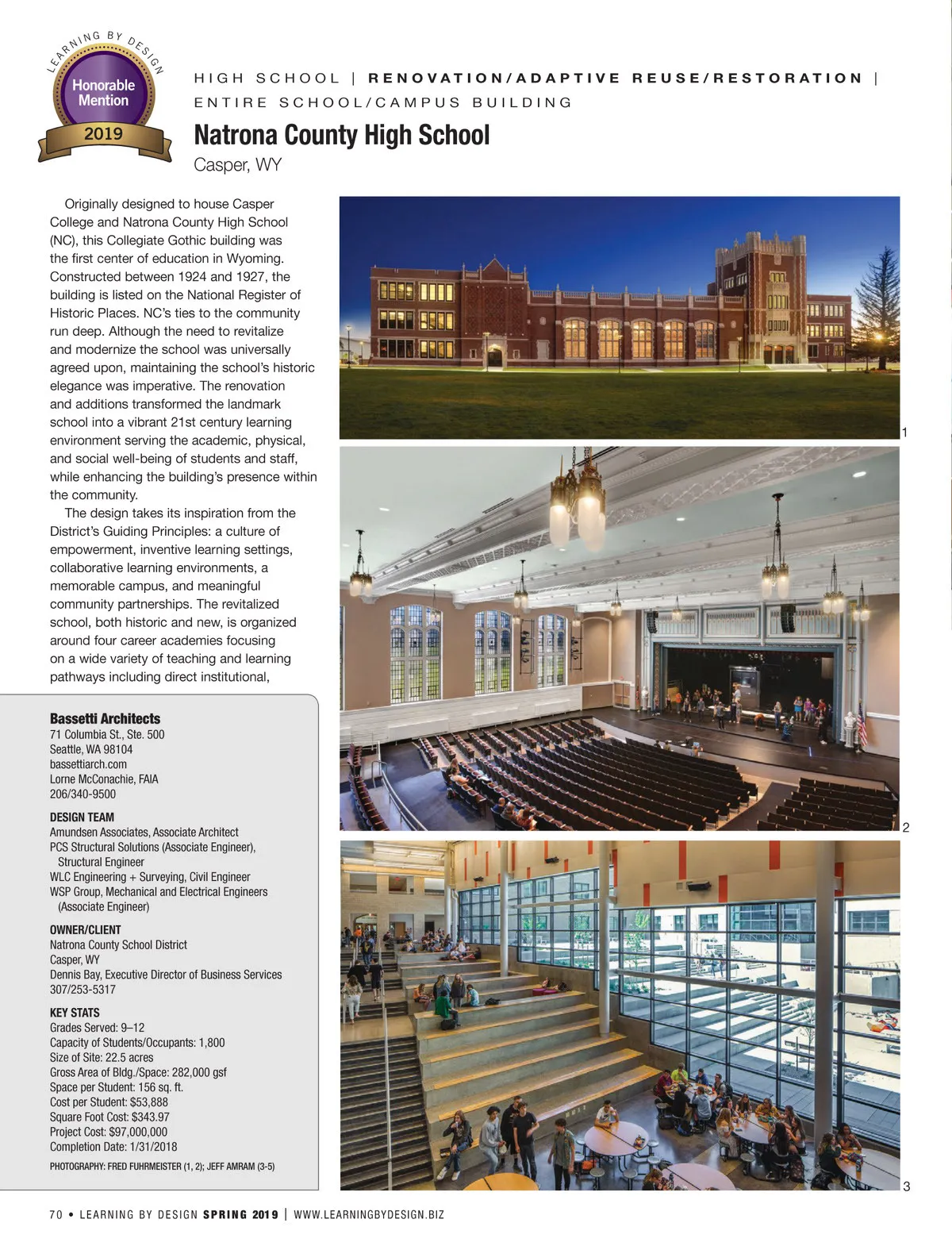 LEARNING BY DESIGN
Honorable Mention
2019

HIGH SCHOOL | RENOVATION/ADAPTIVE REUSE/RESTORATION | ENTIRE SCHOOL/CAMPUS BUILDING

Natrona County High School
Casper, WY

Originally designed to house Casper College and Natrona County High School (NC), this Collegiate Gothic building was the first center of education in Wyoming. Constructed between 1924 and 1927, the building is listed on the National Register of Historic Places. NC's ties to the community run deep. Although the need to revitalize and modernize the school was universally agreed upon, maintaining the school's historic elegance was imperative. The renovation and additions transformed the landmark school into a vibrant 21st century learning environment serving the academic, physical, and social well-being of students and staff, while enhancing the building's presence within the community.

The design takes its inspiration from the District's Guiding Principles: a culture of empowerment, inventive learning settings, collaborative learning environments, a memorable campus, and meaningful community partnerships. The revitalized school, both historic and new, is organized around four career academies focusing on a wide variety of teaching and learning pathways including direct institutional,

Bassetti Architects
71 Columbia St., Ste. 500
Seattle, WA 98104
bassettiarch.com
Lorne McConachie, FAIA
206/340-9500

DESIGN TEAM
Amundsen Associates, Associate Architect
PCS Structural Solutions (Associate Engineer), Structural Engineer
WLC Engineering + Surveying, Civil Engineer
WSP Group, Mechanical and Electrical Engineers (Associate Engineer)

OWNER/CLIENT
Natrona County School District
Casper, WY
Dennis Bay, Executive Director of Business Services
307/253-5317

KEY STATS
Grades Served: 9–12
Capacity of Students/Occupants: 1,800
Size of Site: 22.5 acres
Gross Area of Bldg./Space: 282,000 gsf
Space per Student: 156 sq. ft.
Cost per Student: $53,888
Square Foot Cost: $343.97
Project Cost: $97,000,000
Completion Date: 1/31/2018
PHOTOGRAPHY: FRED FUHRMEISTER (1, 2); JEFF AMRAM (3-5)

1
2
3

70 • LEARNING BY DESIGN SPRING 2019 | WWW.LEARNINGBYDESIGN.BIZ